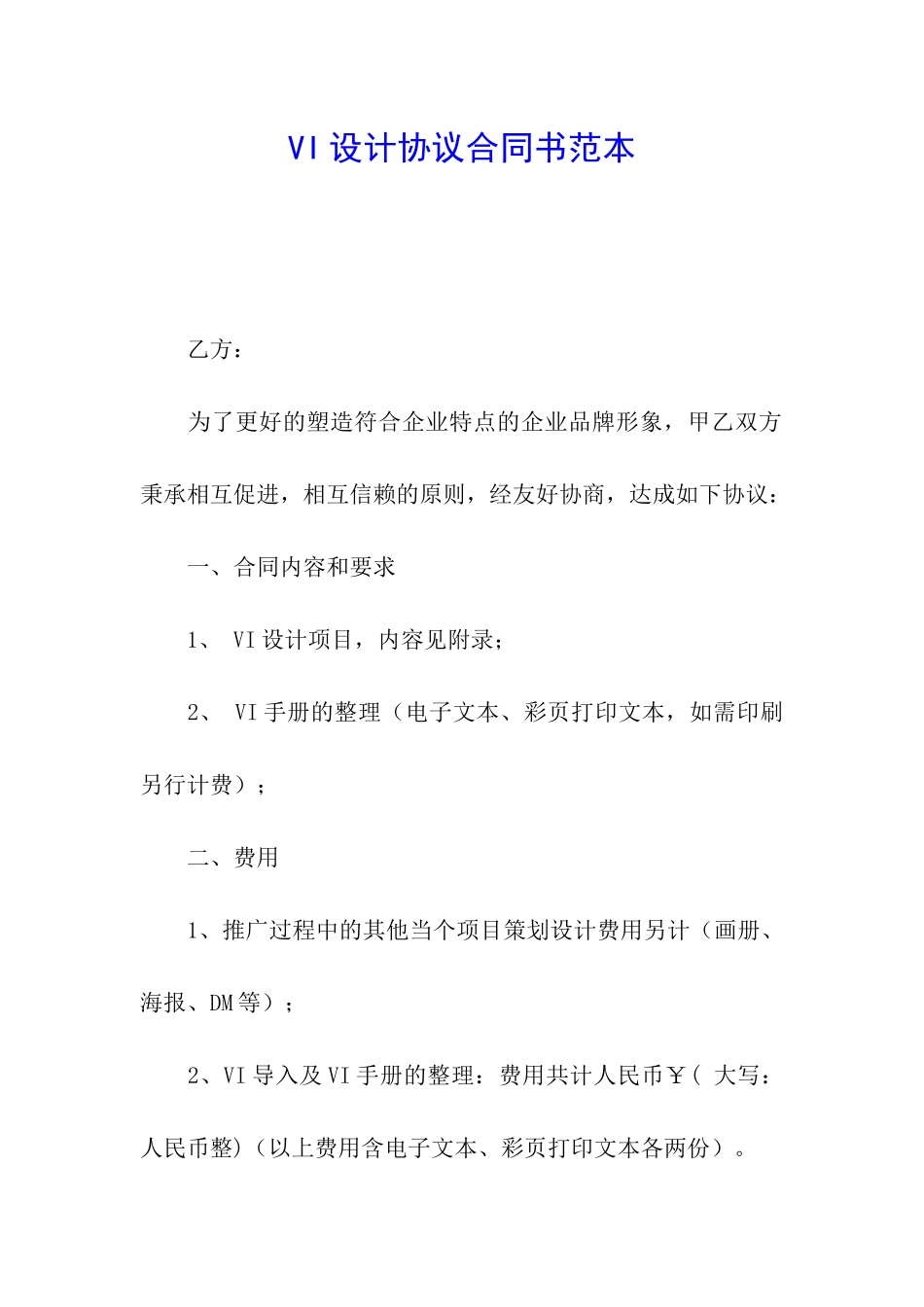 VI 设计协议合同书范本

乙方：

为了更好的塑造符合企业特点的企业品牌形象，甲乙双方秉承相互促进，相互信赖的原则，经友好协商，达成如下协议：

一、合同内容和要求

1、 VI 设计项目，内容见附录；

2、 VI 手册的整理（电子文本、彩页打印文本，如需印刷另行计费）；

二、费用

1、推广过程中的其他当个项目策划设计费用另计（画册、海报、DM 等）；

2、VI 导入及 VI 手册的整理：费用共计人民币￥（ 大写：人民币整）（以上费用含电子文本、彩页打印文本各两份）。